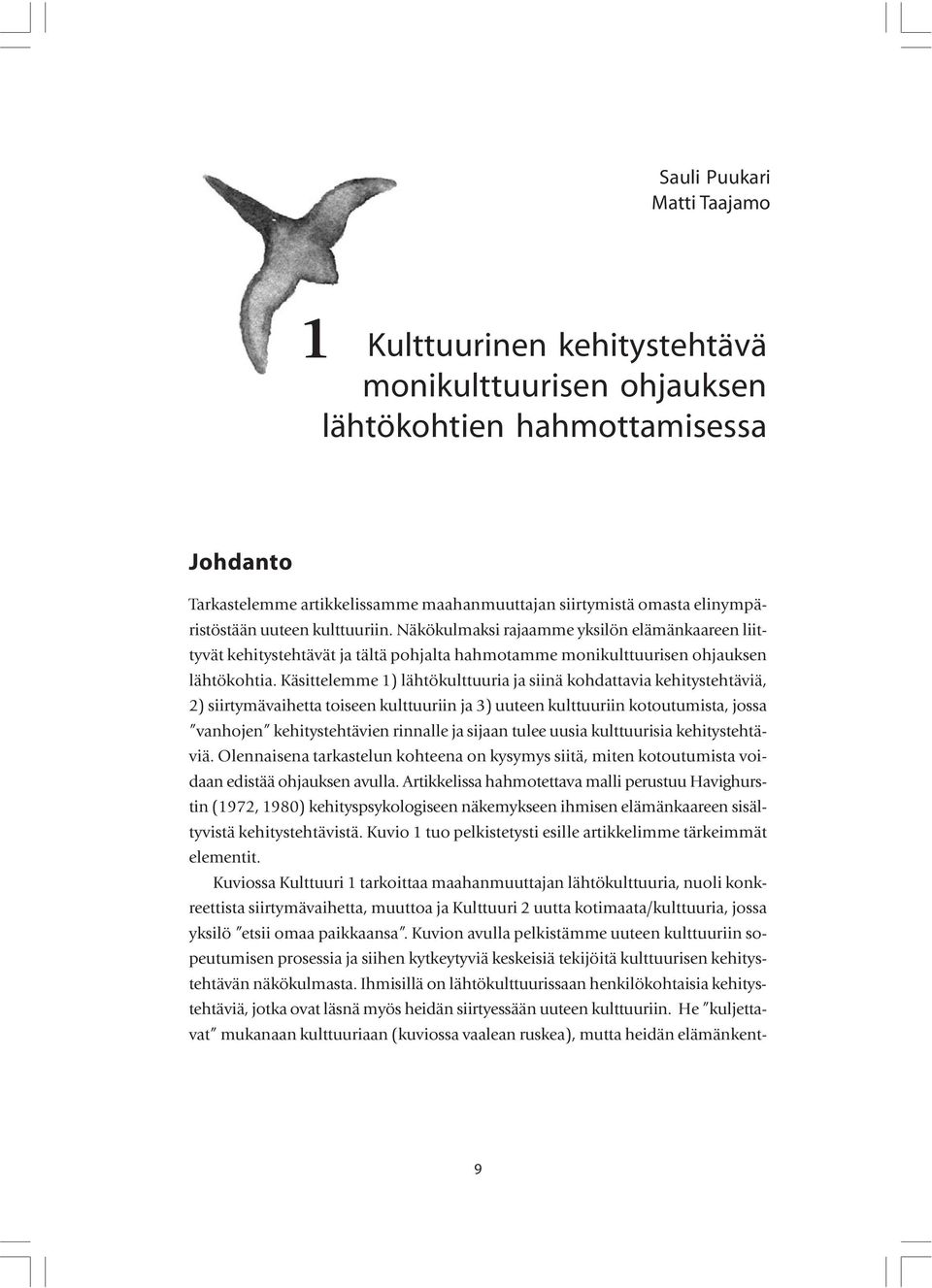 Sauli Puukari
Matti Taajamo

1 Kulttuurinen kehitystehtävä monikulttuurisen ohjauksen lähtökohtien hahmottamisessa

Johdanto

Tarkastelemme artikkelissamme maahanmuuttajan siirtymistä omasta elinympäristöstään uuteen kulttuuriin. Näkökulmaksi rajaamme yksilön elämänkaareen liittyvät kehitystehtävät ja tältä pohjalta hahmotamme monikulttuurisen ohjauksen lähtökohtia. Käsittelemme 1) lähtökulttuuria ja siinä kohdattavia kehitystehtäviä, 2) siirtymävaihetta toiseen kulttuuriin ja 3) uuteen kulttuuriin kotoutumista, jossa "vanhojen" kehitystehtävien rinnalle ja sijaan tulee uusia kulttuurisia kehitystehtäviä. Olennaisena tarkastelun kohteena on kysymys siitä, miten kotoutumista voidaan edistää ohjauksen avulla. Artikkelissa hahmotettava malli perustuu Havighurstin (1972, 1980) kehityspsykologiseen näkemykseen ihmisen elämänkaareen sisältyvistä kehitystehtävistä. Kuvio 1 tuo pelkistetysti esille artikkelimme tärkeimmät elementit.

Kuviossa Kulttuuri 1 tarkoittaa maahanmuuttajan lähtökulttuuria, nuoli konkreettista siirtymävaihetta, muuttoa ja Kulttuuri 2 uutta kotimaata/kulttuuria, jossa yksilö "etsii omaa paikkaansa". Kuvion avulla pelkistämme uuteen kulttuuriin sopeutumisen prosessia ja siihen kytkeytyviä keskeisiä tekijöitä kulttuurisen kehitystehtävän näkökulmasta. Ihmisillä on lähtökulttuurissaan henkilökohtaisia kehitystehtäviä, jotka ovat läsnä myös heidän siirtyessään uuteen kulttuuriin. He "kuljettavat" mukanaan kulttuuriaan (kuviossa vaalean ruskea), mutta heidän elämänkent-

9